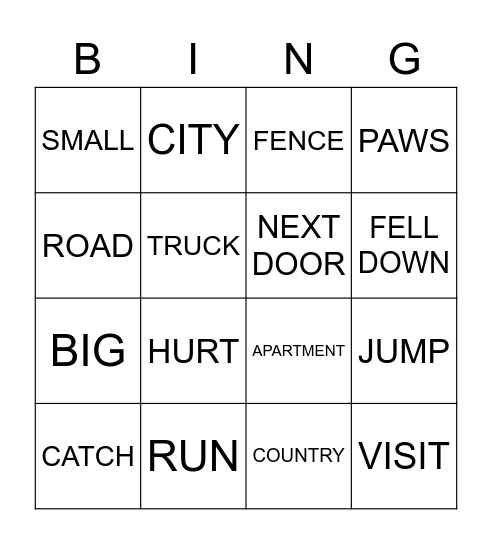 | B | I | N | G |
|---|---|---|---|
| SMALL | CITY | FENCE | PAWS |
| ROAD | TRUCK | NEXT DOOR | FELL DOWN |
| BIG | HURT | APARTMENT | JUMP |
| CATCH | RUN | COUNTRY | VISIT |